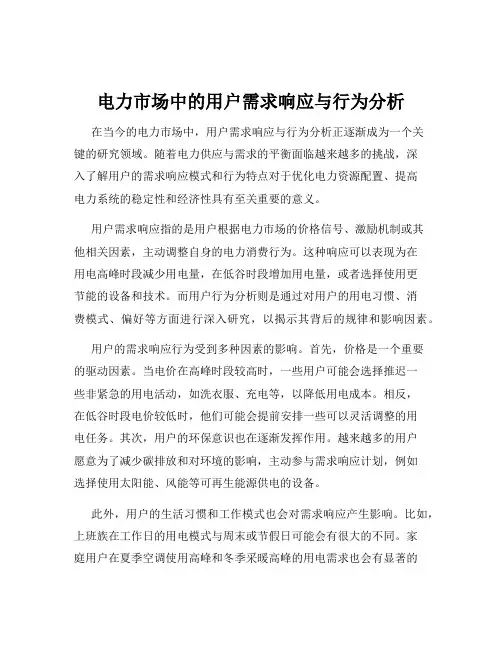 电力市场中的用户需求响应与行为分析

在当今的电力市场中，用户需求响应与行为分析正逐渐成为一个关键的研究领域。随着电力供应与需求的平衡面临越来越多的挑战，深入了解用户的需求响应模式和行为特点对于优化电力资源配置、提高电力系统的稳定性和经济性具有至关重要的意义。

用户需求响应指的是用户根据电力市场的价格信号、激励机制或其他相关因素，主动调整自身的电力消费行为。这种响应可以表现为在用电高峰时段减少用电量，在低谷时段增加用电量，或者选择使用更节能的设备和技术。而用户行为分析则是通过对用户的用电习惯、消费模式、偏好等方面进行深入研究，以揭示其背后的规律和影响因素。

用户的需求响应行为受到多种因素的影响。首先，价格是一个重要的驱动因素。当电价在高峰时段较高时，一些用户可能会选择推迟一些非紧急的用电活动，如洗衣服、充电等，以降低用电成本。相反，在低谷时段电价较低时，他们可能会提前安排一些可以灵活调整的用电任务。其次，用户的环保意识也在逐渐发挥作用。越来越多的用户愿意为了减少碳排放和对环境的影响，主动参与需求响应计划，例如选择使用太阳能、风能等可再生能源供电的设备。

此外，用户的生活习惯和工作模式也会对需求响应产生影响。比如，上班族在工作日的用电模式与周末或节假日可能会有很大的不同。家庭用户在夏季空调使用高峰和冬季采暖高峰的用电需求也会有显著的